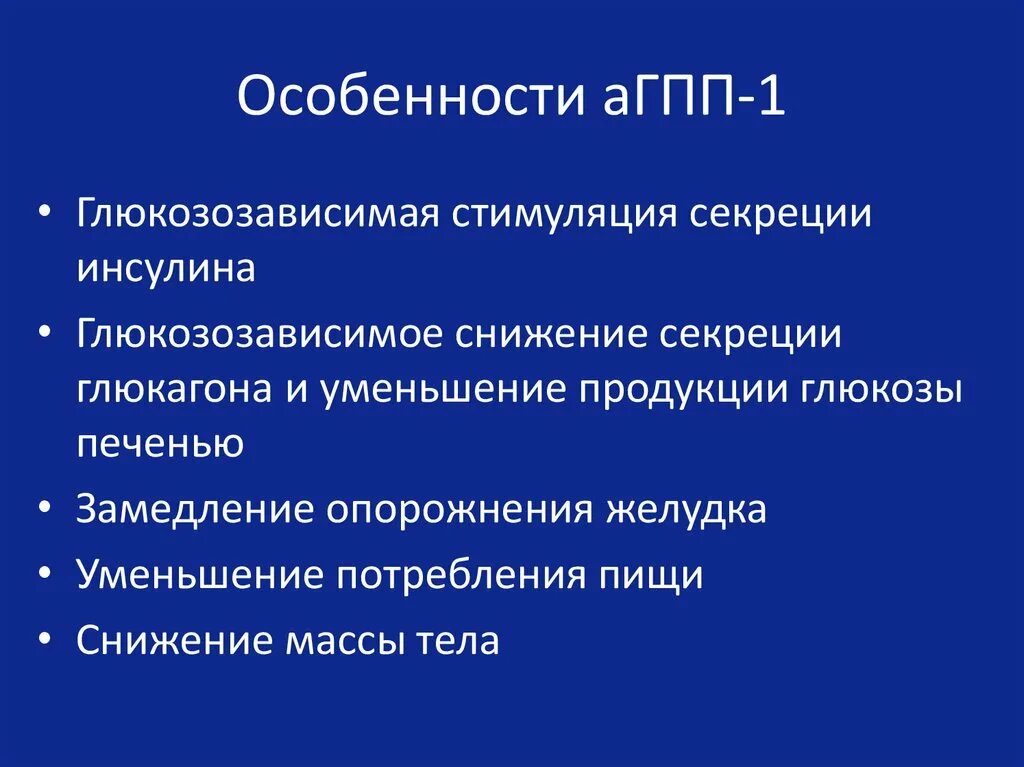 Особенности аГПП-1

• Глюкозозависимая стимуляция секреции инсулина
• Глюкозозависимое снижение секреции глюкагона и уменьшение продукции глюкозы печенью
• Замедление опорожнения желудка
• Уменьшение потребления пищи
• Снижение массы тела